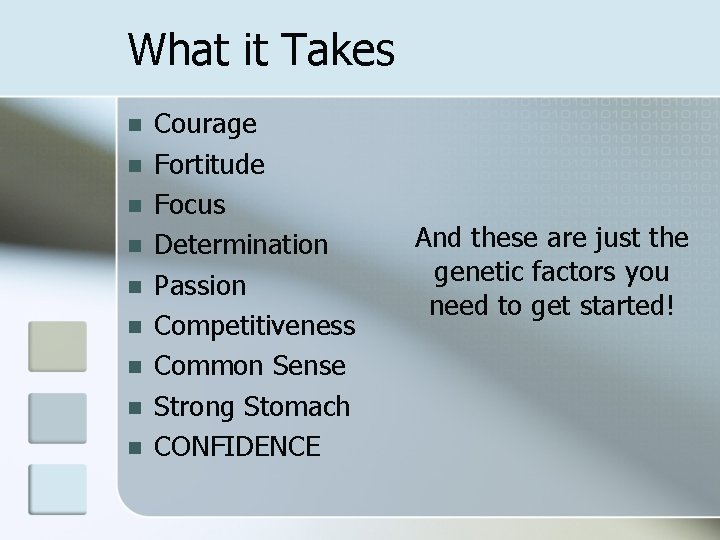 What it Takes

- Courage
- Fortitude
- Focus
- Determination
- Passion
- Competitiveness
- Common Sense
- Strong Stomach
- CONFIDENCE

And these are just the genetic factors you need to get started!